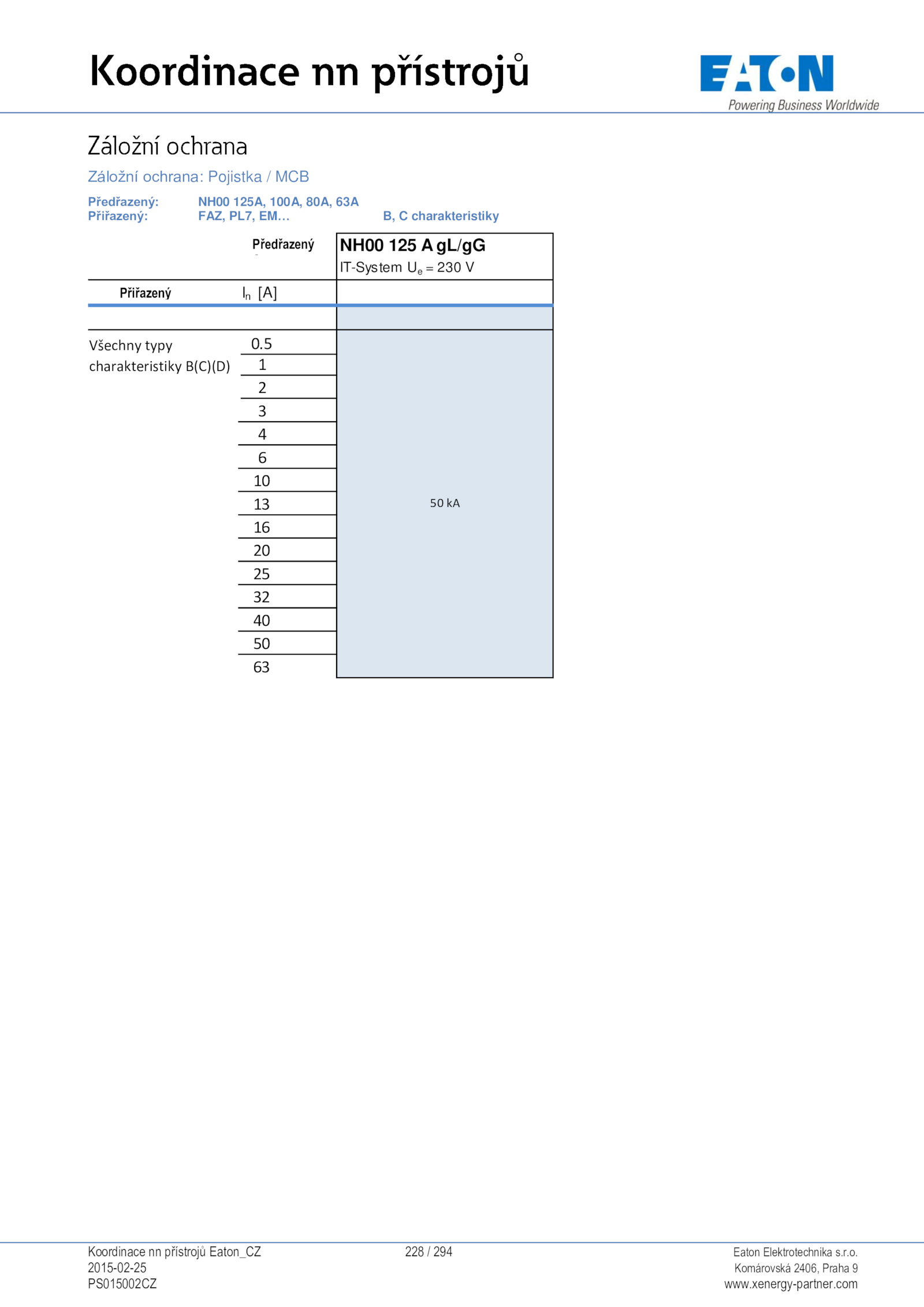 Koordinace nn přístrojů

EATON
Powering Business Worldwide

Záložní ochrana

Záložní ochrana: Pojistka / MCB

Předřazený: NH00 125A, 100A, 80A, 63A
Přiřazený: FAZ, PL7, EM... B, C charakteristiky

| | Předřazený | NH00 125 A gL/gG IT-System $U_e = 230$ V |
|---|---|---|
| Přiřazený | $I_n$ [A] | |
| | | |
| Všechny typy charakteristiky B(C)(D) | 0.5 | 50 kA |
| | 1 | |
| | 2 | |
| | 3 | |
| | 4 | |
| | 6 | |
| | 10 | |
| | 13 | |
| | 16 | |
| | 20 | |
| | 25 | |
| | 32 | |
| | 40 | |
| | 50 | |
| | 63 | |

Koordinace nn přístrojů Eaton_CZ
2015-02-25
PS015002CZ

228 / 294

Eaton Elektrotechnika s.r.o.
Komárovská 2406, Praha 9
www.xenergy-partner.com